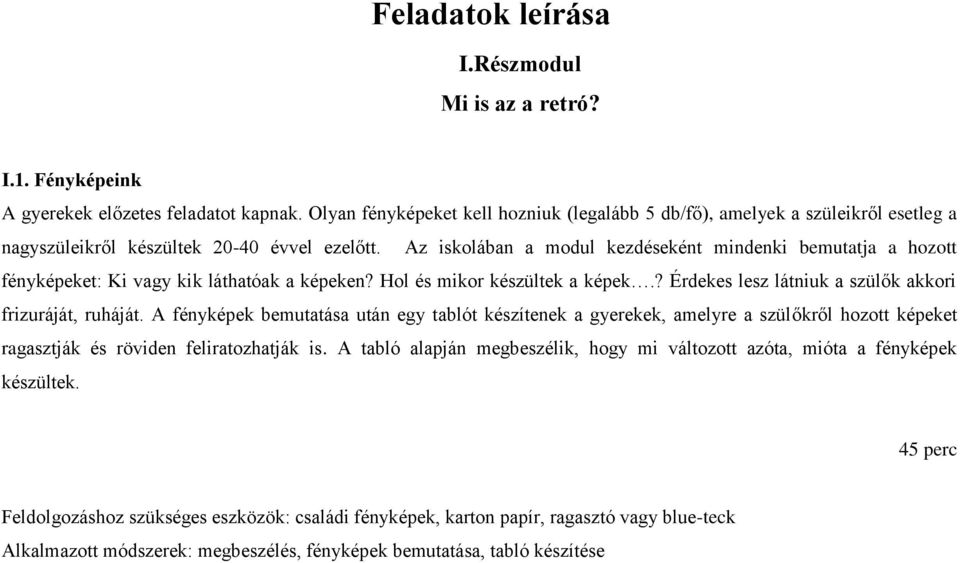 Feladatok leírása

I.Részmodul

Mi is az a retró?

I.1. Fényképeink

A gyerekek előzetes feladatot kapnak. Olyan fényképeket kell hozniuk (legalább 5 db/fő), amelyek a szüleikről esetleg a nagyszüleikről készültek 20-40 évvel ezelőtt. Az iskolában a modul kezdéseként mindenki bemutatja a hozott fényképeket: Ki vagy kik láthatóak a képeken? Hol és mikor készültek a képek….? Érdekes lesz látniuk a szülők akkori frizuráját, ruháját. A fényképek bemutatása után egy tablót készítenek a gyerekek, amelyre a szülőkről hozott képeket ragasztják és röviden feliratozhatják is. A tabló alapján megbeszélik, hogy mi változott azóta, mióta a fényképek készültek.

45 perc

Feldolgozáshoz szükséges eszközök: családi fényképek, karton papír, ragasztó vagy blue-teck

Alkalmazott módszerek: megbeszélés, fényképek bemutatása, tabló készítése